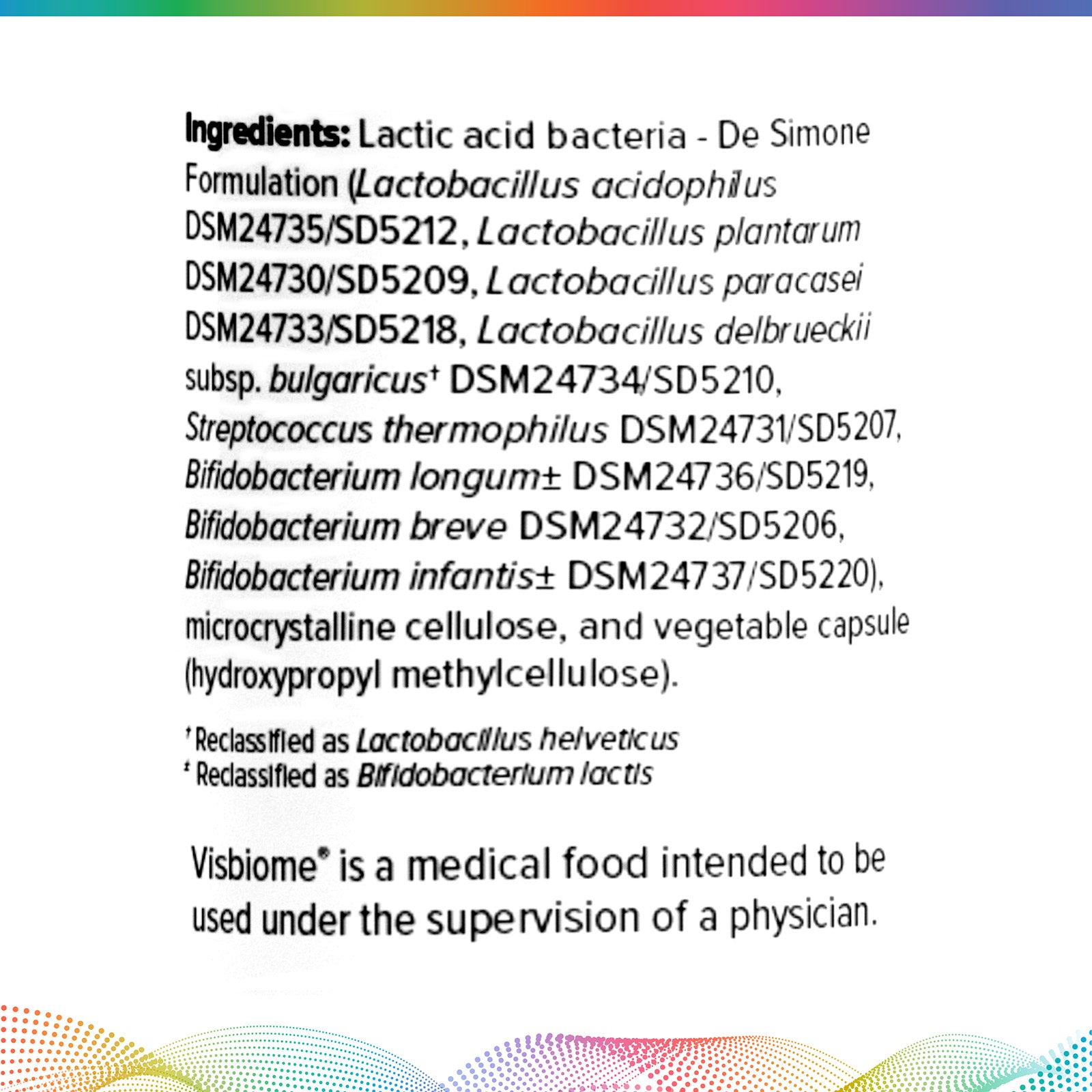 Ingredients: Lactic acid bacteria - De Simone Formulation (Lactobacillus acidophilus DSM24735/SD5212, Lactobacillus plantarum DSM24730/SD5209, Lactobacillus paracasei DSM24733/SD5218, Lactobacillus delbrueckii subsp. bulgaricus† DSM24734/SD5210, Streptococcus thermophilus DSM24731/SD5207, Bifidobacterium longum± DSM24736/SD5219, Bifidobacterium breve DSM24732/SD5206, Bifidobacterium infantis± DSM24737/SD5220), microcrystalline cellulose, and vegetable capsule (hydroxypropyl methylcellulose).

† Reclassified as Lactobacillus helveticus
‡ Reclassified as Bifidobacterium lactis

Visbiome® is a medical food intended to be used under the supervision of a physician.